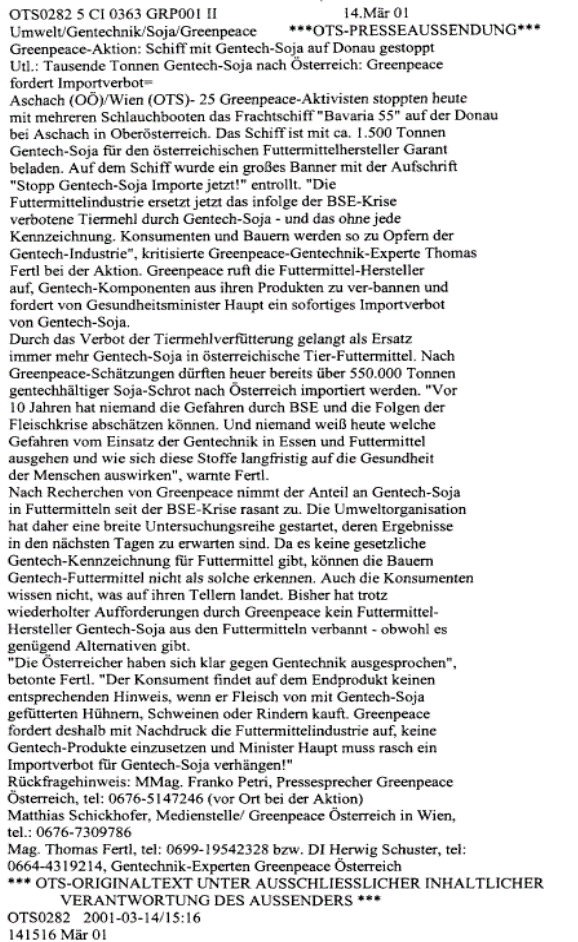 OTS0282 5 CI 0363 GRP001 II 14.Mär 01
Umwelt/Gentechnik/Soja/Greenpeace ***OTS-PRESSEAUSSENDUNG***
Greenpeace-Aktion: Schiff mit Gentech-Soja auf Donau gestoppt
Utl.: Tausende Tonnen Gentech-Soja nach Österreich: Greenpeace fordert Importverbot=

Aschach (OÖ)/Wien (OTS)- 25 Greenpeace-Aktivisten stoppten heute mit mehreren Schlauchbooten das Frachtschiff "Bavaria 55" auf der Donau bei Aschach in Oberösterreich. Das Schiff ist mit ca. 1.500 Tonnen Gentech-Soja für den österreichischen Futtermittelhersteller Garant beladen. Auf dem Schiff wurde ein großes Banner mit der Aufschrift "Stopp Gentech-Soja Importe jetzt!" entrollt. "Die Futtermittelindustrie ersetzt jetzt das infolge der BSE-Krise verbotene Tiermehl durch Gentech-Soja - und das ohne jede Kennzeichnung. Konsumenten und Bauern werden so zu Opfern der Gentech-Industrie", kritisierte Greenpeace-Gentechnik-Experte Thomas Fertl bei der Aktion. Greenpeace ruft die Futtermittel-Hersteller auf, Gentech-Komponenten aus ihren Produkten zu ver-bannen und fordert von Gesundheitsminister Haupt ein sofortiges Importverbot von Gentech-Soja.
Durch das Verbot der Tiermehlverfütterung gelangt als Ersatz immer mehr Gentech-Soja in österreichische Tier-Futtermittel. Nach Greenpeace-Schätzungen dürften heuer bereits über 550.000 Tonnen gentechhältiger Soja-Schrot nach Österreich importiert werden. "Vor 10 Jahren hat niemand die Gefahren durch BSE und die Folgen der Fleischkrise abschätzen können. Und niemand weiß heute welche Gefahren vom Einsatz der Gentechnik in Essen und Futtermittel ausgehen und wie sich diese Stoffe langfristig auf die Gesundheit der Menschen auswirken", warnte Fertl.
Nach Recherchen von Greenpeace nimmt der Anteil an Gentech-Soja in Futtermitteln seit der BSE-Krise rasant zu. Die Umweltorganisation hat daher eine breite Untersuchungsreihe gestartet, deren Ergebnisse in den nächsten Tagen zu erwarten sind. Da es keine gesetzliche Gentech-Kennzeichnung für Futtermittel gibt, können die Bauern Gentech-Futtermittel nicht als solche erkennen. Auch die Konsumenten wissen nicht, was auf ihren Tellern landet. Bisher hat trotz wiederholter Aufforderungen durch Greenpeace kein Futtermittel-Hersteller Gentech-Soja aus den Futtermitteln verbannt - obwohl es genügend Alternativen gibt.
"Die Österreicher haben sich klar gegen Gentechnik ausgesprochen", betonte Fertl. "Der Konsument findet auf dem Endprodukt keinen entsprechenden Hinweis, wenn er Fleisch von mit Gentech-Soja gefütterten Hühnern, Schweinen oder Rindern kauft. Greenpeace fordert deshalb mit Nachdruck die Futtermittelindustrie auf, keine Gentech-Produkte einzusetzen und Minister Haupt muss rasch ein Importverbot für Gentech-Soja verhängen!"
Rückfragehinweis: MMag. Franko Petri, Pressesprecher Greenpeace Österreich, tel: 0676-5147246 (vor Ort bei der Aktion)
Matthias Schickhofer, Medienstelle/ Greenpeace Österreich in Wien, tel.: 0676-7309786
Mag. Thomas Fertl, tel: 0699-19542328 bzw. DI Herwig Schuster, tel: 0664-4319214, Gentechnik-Experten Greenpeace Österreich
*** OTS-ORIGINALTEXT UNTER AUSSCHLIESSLICHER INHALTLICHER VERANTWORTUNG DES AUSSENDERS ***
OTS0282 2001-03-14/15:16
141516 Mär 01